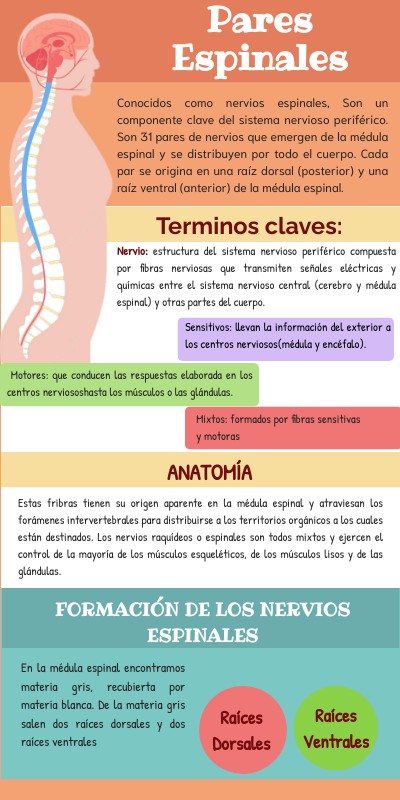 Pares Espinales

Conocidos como nervios espinales, Son un componente clave del sistema nervioso periférico. Son 31 pares de nervios que emergen de la médula espinal y se distribuyen por todo el cuerpo. Cada par se origina en una raíz dorsal (posterior) y una raíz ventral (anterior) de la médula espinal.

Terminos claves:

Nervio: estructura del sistema nervioso periférico compuesta por fibras nerviosas que transmiten señales eléctricas y químicas entre el sistema nervioso central (cerebro y médula espinal) y otras partes del cuerpo.

Sensitivos: llevan la información del exterior a los centros nerviosos(médula y encéfalo).

Motores: que conducen las respuestas elaborada en los centros nerviososhasta los músculos o las glándulas.

Mixtos: formados por fibras sensitivas y motoras

ANATOMÍA

Estas fribras tienen su origen aparente en la médula espinal y atraviesan los forámenes intervertebrales para distribuirse a los territorios orgánicos a los cuales están destinados. Los nervios raquídeos o espinales son todos mixtos y ejercen el control de la mayoría de los músculos esqueléticos, de los músculos lisos y de las glándulas.

FORMACIÓN DE LOS NERVIOS ESPINALES

En la médula espinal encontramos materia gris, recubierta por materia blanca. De la materia gris salen dos raíces dorsales y dos raíces ventrales

Raíces Dorsales

Raíces Ventrales